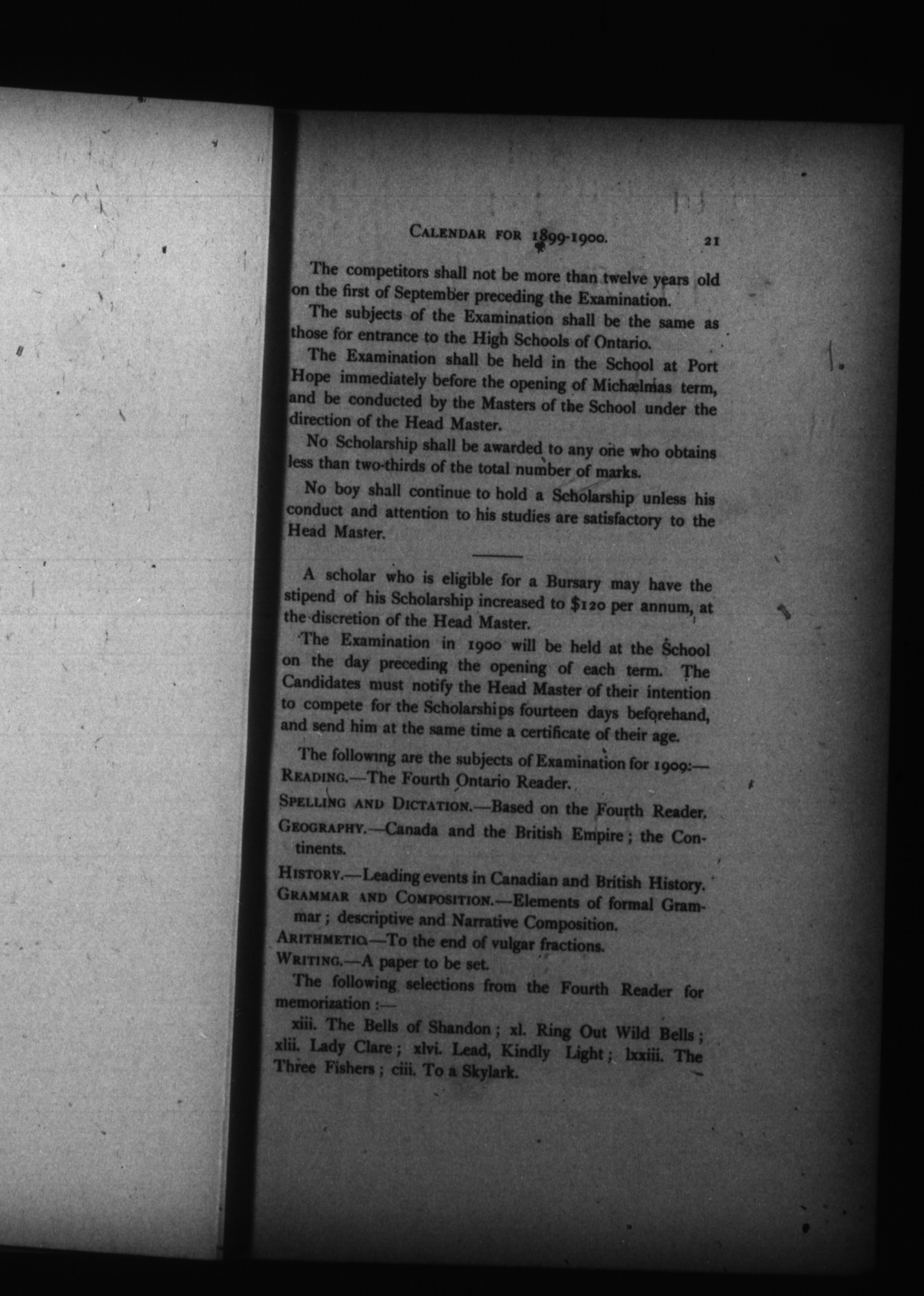 CALENDAR FOR 1899-1900. 21

The competitors shall not be more than twelve years old on the first of September preceding the Examination.

The subjects of the Examination shall be the same as those for entrance to the High Schools of Ontario.

The Examination shall be held in the School at Port Hope immediately before the opening of Michælmas term, and be conducted by the Masters of the School under the direction of the Head Master.

No Scholarship shall be awarded to any one who obtains less than two-thirds of the total number of marks.

No boy shall continue to hold a Scholarship unless his conduct and attention to his studies are satisfactory to the Head Master.

A scholar who is eligible for a Bursary may have the stipend of his Scholarship increased to $120 per annum, at the discretion of the Head Master.

The Examination in 1900 will be held at the School on the day preceding the opening of each term. The Candidates must notify the Head Master of their intention to compete for the Scholarships fourteen days beforehand, and send him at the same time a certificate of their age.

The following are the subjects of Examination for 1909:—

READING.—The Fourth Ontario Reader.

SPELLING AND DICTATION.—Based on the Fourth Reader.

GEOGRAPHY.—Canada and the British Empire; the Continents.

HISTORY.—Leading events in Canadian and British History.

GRAMMAR AND COMPOSITION.—Elements of formal Grammar; descriptive and Narrative Composition.

ARITHMETIC.—To the end of vulgar fractions.

WRITING.—A paper to be set.

The following selections from the Fourth Reader for memorization:—

xiii. The Bells of Shandon; xl. Ring Out Wild Bells; xlii. Lady Clare; xlvi. Lead, Kindly Light; lxxiii. The Three Fishers; ciii. To a Skylark.